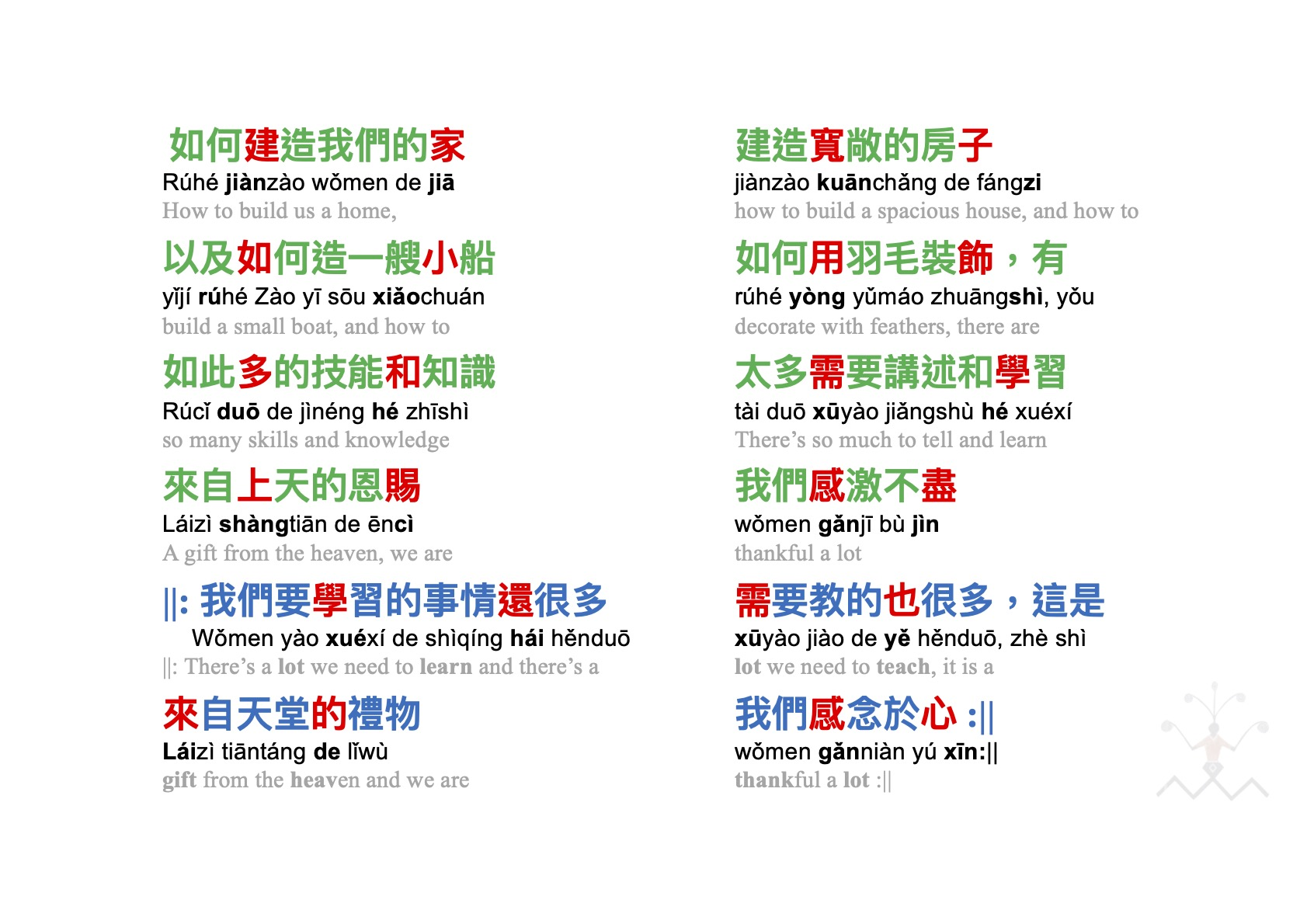 如何建造我們的家
Rúhé jiànzào wǒmen de jiā
How to build us a home,

以及如何造一艘小船
yǐjí rúhé Zào yī sōu xiǎochuán
build a small boat, and how to

如此多的技能和知識
Rúcǐ duō de jìnéng hé zhīshì
so many skills and knowledge

來自上天的恩賜
Láizì shàngtiān de ēncì
A gift from the heaven, we are

||: 我們要學習的事情還很多
Wǒmen yào xuéxí de shìqíng hái hěnduō
||: There's a lot we need to learn and there's a

來自天堂的禮物
Láizì tiāntáng de lǐwù
gift from the heaven and we are

建造寬敞的房子
jiànzào kuānchǎng de fángzi
how to build a spacious house, and how to

如何用羽毛裝飾，有
rúhé yòng yǔmáo zhuāngshì, yǒu
decorate with feathers, there are

太多需要講述和學習
tài duō xūyào jiǎngshù hé xuéxí
There's so much to tell and learn

我們感激不盡
wǒmen gǎnjī bù jìn
thankful a lot

需要教的也很多，這是
xūyào jiào de yě hěnduō, zhè shì
lot we need to teach, it is a

我們感念於心 :||
wǒmen gǎnniàn yú xīn:||
thankful a lot :||